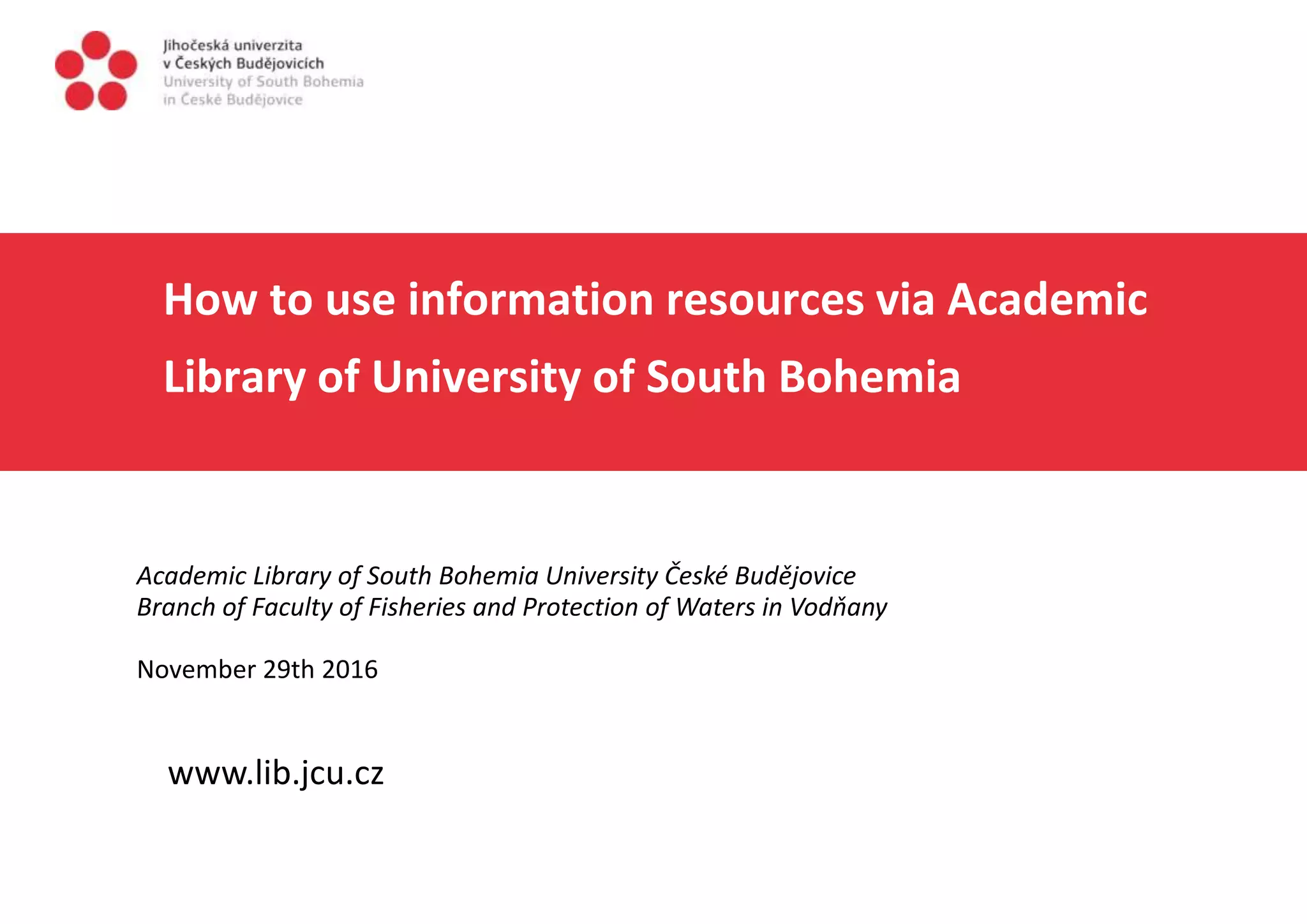 Jihočeská univerzita
v Českých Budějovicích
University of South Bohemia
in České Budějovice

How to use information resources via Academic Library of University of South Bohemia

Academic Library of South Bohemia University České Budějovice
Branch of Faculty of Fisheries and Protection of Waters in Vodňany

November 29th 2016

www.lib.jcu.cz